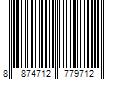 8 874712 779712